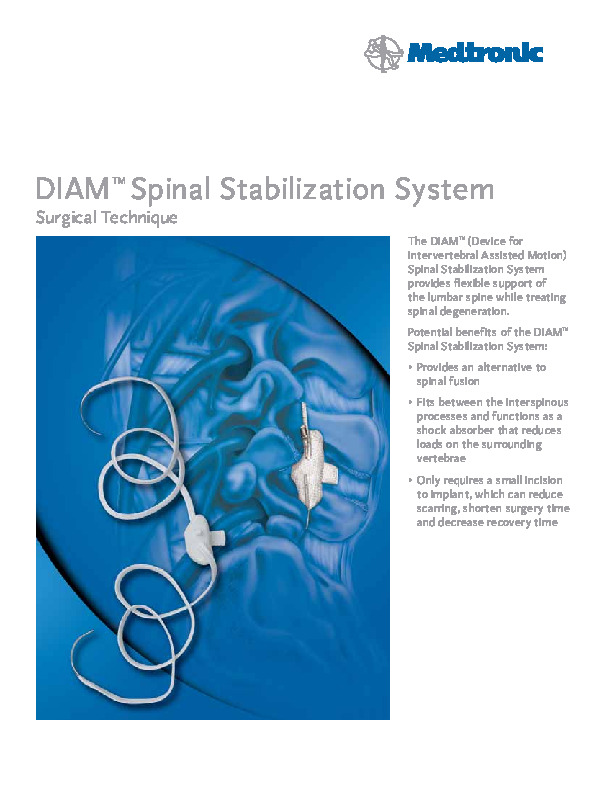 Medtronic

DIAM™ Spinal Stabilization System

Surgical Technique

The DIAM™ (Device for Intervertebral Assisted Motion) Spinal Stabilization System provides flexible support of the lumbar spine while treating spinal degeneration.

Potential benefits of the DIAM™ Spinal Stabilization System:

• Provides an alternative to spinal fusion

• Fits between the interspinous processes and functions as a shock absorber that reduces loads on the surrounding vertebrae

• Only requires a small incision to implant, which can reduce scarring, shorten surgery time and decrease recovery time